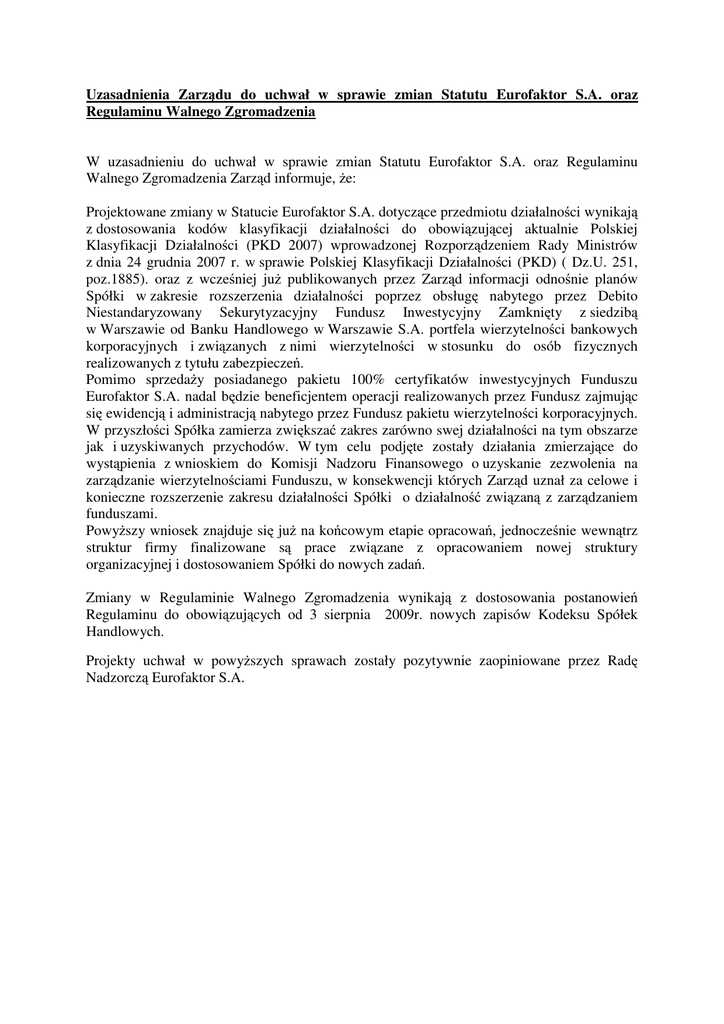 Uzasadnienia Zarządu do uchwał w sprawie zmian Statutu Eurofaktor S.A. oraz Regulaminu Walnego Zgromadzenia

W uzasadnieniu do uchwał w sprawie zmian Statutu Eurofaktor S.A. oraz Regulaminu Walnego Zgromadzenia Zarząd informuje, że:

Projektowane zmiany w Statucie Eurofaktor S.A. dotyczące przedmiotu działalności wynikają z dostosowania kodów klasyfikacji działalności do obowiązującej aktualnie Polskiej Klasyfikacji Działalności (PKD 2007) wprowadzonej Rozporządzeniem Rady Ministrów z dnia 24 grudnia 2007 r. w sprawie Polskiej Klasyfikacji Działalności (PKD) ( Dz.U. 251, poz.1885). oraz z wcześniej już publikowanych przez Zarząd informacji odnośnie planów Spółki w zakresie rozszerzenia działalności poprzez obsługę nabytego przez Debito Niestandaryzowany Sekurytyzacyjny Fundusz Inwestycyjny Zamknięty z siedzibą w Warszawie od Banku Handlowego w Warszawie S.A. portfela wierzytelności bankowych korporacyjnych i związanych z nimi wierzytelności w stosunku do osób fizycznych realizowanych z tytułu zabezpieczeń.
Pomimo sprzedaży posiadanego pakietu 100% certyfikatów inwestycyjnych Funduszu Eurofaktor S.A. nadal będzie beneficjentem operacji realizowanych przez Fundusz zajmując się ewidencją i administracją nabytego przez Fundusz pakietu wierzytelności korporacyjnych. W przyszłości Spółka zamierza zwiększać zakres zarówno swej działalności na tym obszarze jak i uzyskiwanych przychodów. W tym celu podjęte zostały działania zmierzające do wystąpienia z wnioskiem do Komisji Nadzoru Finansowego o uzyskanie zezwolenia na zarządzanie wierzytelnościami Funduszu, w konsekwencji których Zarząd uznał za celowe i konieczne rozszerzenie zakresu działalności Spółki o działalność związaną z zarządzaniem funduszami.
Powyższy wniosek znajduje się już na końcowym etapie opracowań, jednocześnie wewnątrz struktur firmy finalizowane są prace związane z opracowaniem nowej struktury organizacyjnej i dostosowaniem Spółki do nowych zadań.

Zmiany w Regulaminie Walnego Zgromadzenia wynikają z dostosowania postanowień Regulaminu do obowiązujących od 3 sierpnia 2009r. nowych zapisów Kodeksu Spółek Handlowych.

Projekty uchwał w powyższych sprawach zostały pozytywnie zaopiniowane przez Radę Nadzorczą Eurofaktor S.A.